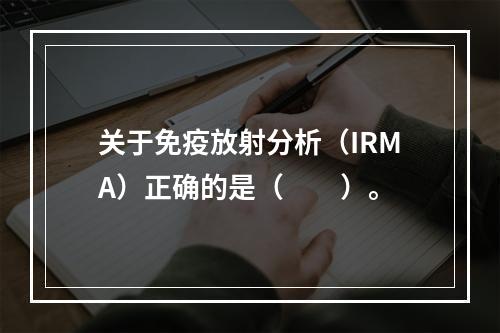 关于免疫放射分析（IRMA）正确的是（　　）。